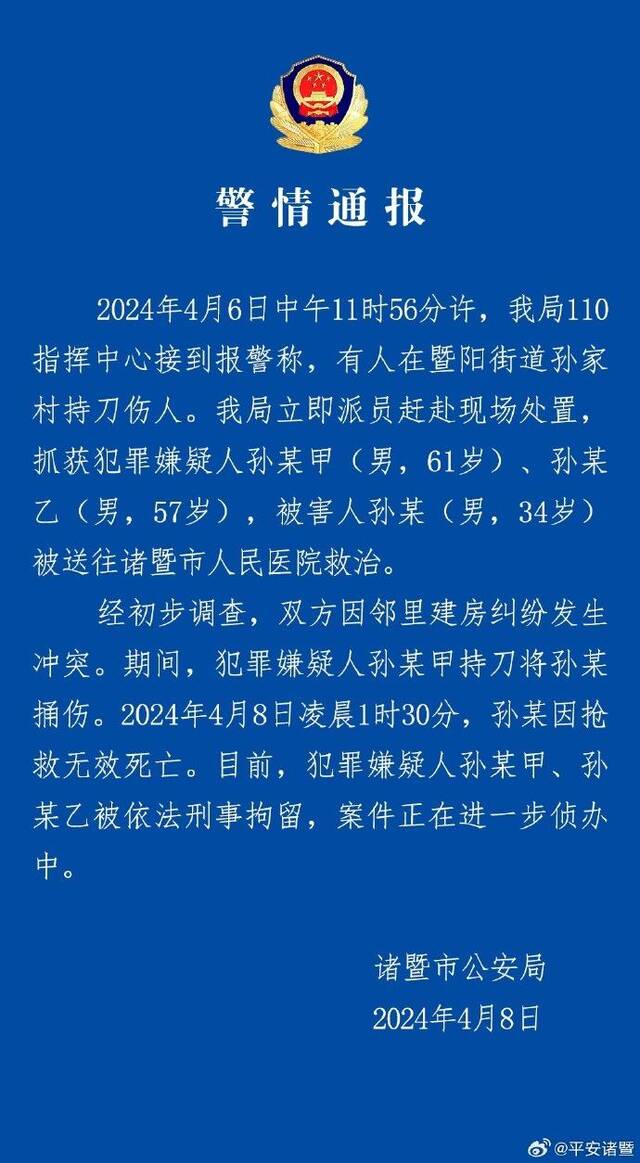 警情通报

2024年4月6日中午11时56分许，我局110指挥中心接到报警称，有人在暨阳街道孙家村持刀伤人。我局立即派员赶赴现场处置，抓获犯罪嫌疑人孙某甲（男，61岁）、孙某乙（男，57岁），被害人孙某（男，34岁）被送往诸暨市人民医院救治。

经初步调查，双方因邻里建房纠纷发生冲突。期间，犯罪嫌疑人孙某甲持刀将孙某捅伤。2024年4月8日凌晨1时30分，孙某因抢救无效死亡。目前，犯罪嫌疑人孙某甲、孙某乙被依法刑事拘留，案件正在进一步侦办中。

诸暨市公安局
2024年4月8日

@平安诸暨